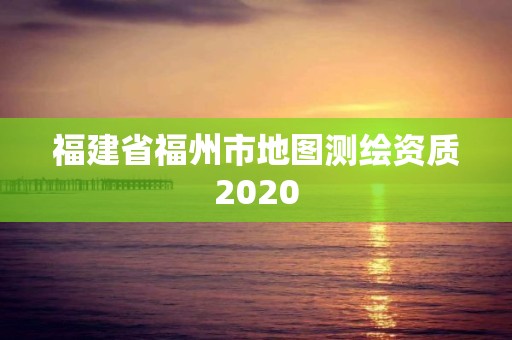 福建省福州市地图测绘资质2020